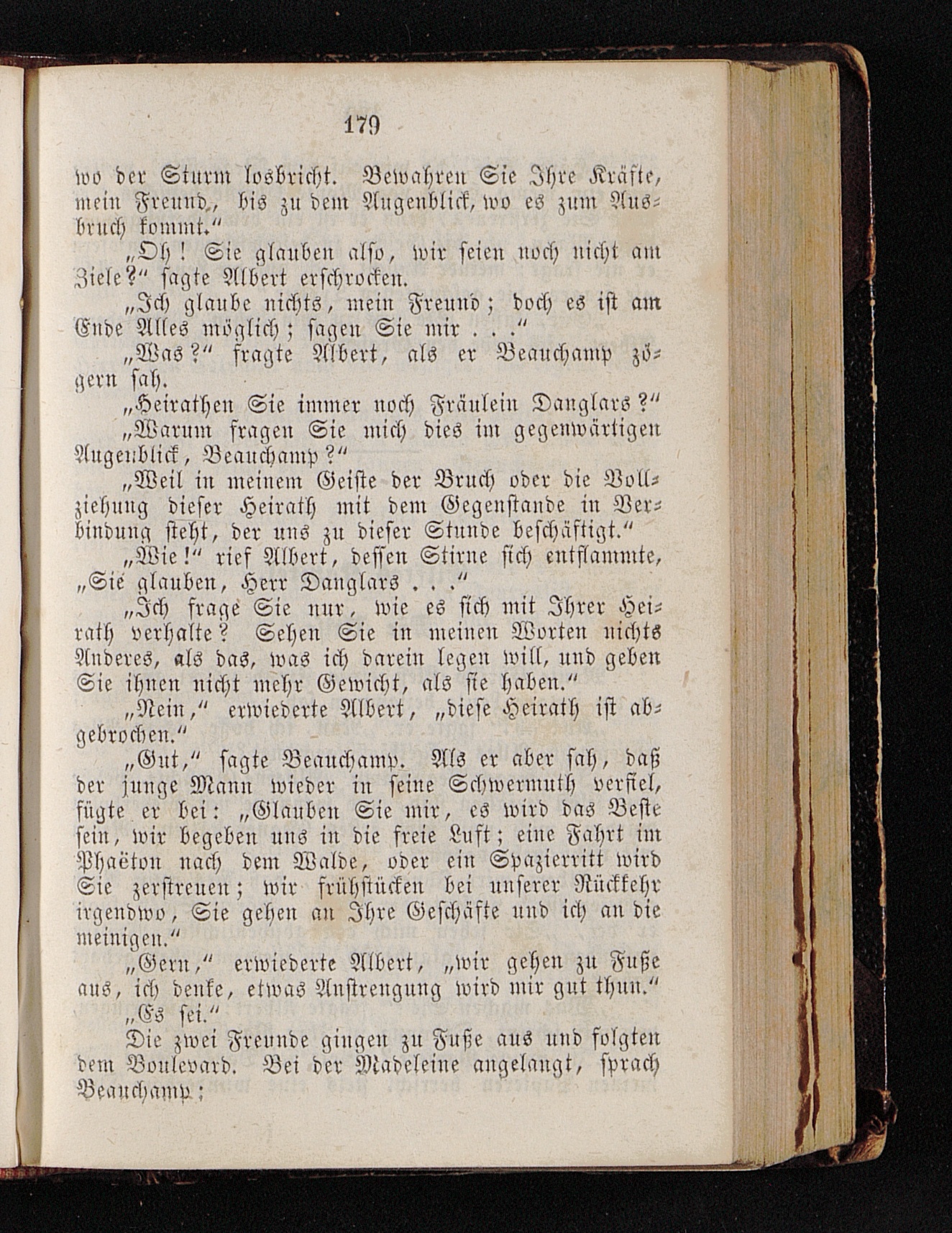 179

wo der Sturm losbricht. Bewahren Sie Ihre Kräfte, mein Freund, bis zu dem Augenblick, wo es zum Ausbruch kommt."

„Oh! Sie glauben also, wir seien noch nicht am Ziele?" sagte Albert erschrocken.

„Ich glaube nichts, mein Freund; doch es ist am Ende Alles möglich; sagen Sie mir . . ."

„Was?" fragte Albert, als er Beauchamp zögern sah.

„Heirathen Sie immer noch Fräulein Danglars?"

„Warum fragen Sie mich dies im gegenwärtigen Augenblick, Beauchamp?"

„Weil in meinem Geiste der Bruch oder die Vollziehung dieser Heirath mit dem Gegenstande in Verbindung steht, der uns zu dieser Stunde beschäftigt."

„Wie!" rief Albert, dessen Stirne sich entflammte, „Sie glauben, Herr Danglars . . ."

„Ich frage Sie nur, wie es sich mit Ihrer Heirath verhalte? Sehen Sie in meinen Worten nichts Anderes, als das, was ich darein legen will, und geben Sie ihnen nicht mehr Gewicht, als sie haben."

„Nein," erwiederte Albert, „diese Heirath ist abgebrochen."

„Gut," sagte Beauchamp. Als er aber sah, daß der junge Mann wieder in seine Schwermuth verfiel, fügte er bei: „Glauben Sie mir, es wird das Beste sein, wir begeben uns in die freie Luft; eine Fahrt im Phaëton nach dem Walde, oder ein Spazierritt wird Sie zerstreuen; wir frühstücken bei unserer Rückkehr irgendwo, Sie gehen an Ihre Geschäfte und ich an die meinigen."

„Gern," erwiederte Albert, „wir gehen zu Fuße aus, ich denke, etwas Anstrengung wird mir gut thun."

„Es sei."

Die zwei Freunde gingen zu Fuße aus und folgten dem Boulevard. Bei der Madeleine angelangt, sprach Beauchamp: